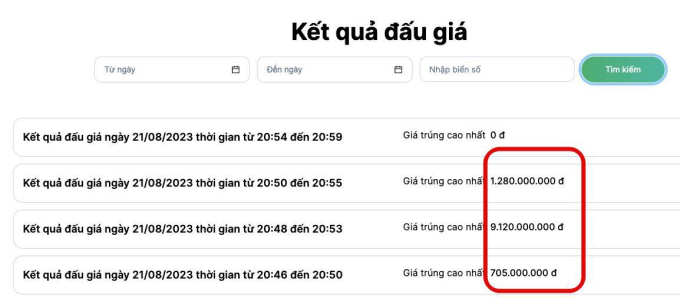 Kết quả đấu giá

Từ ngày

Đến ngày

Nhập biển số

Tìm kiếm

Kết quả đấu giá ngày 21/08/2023 thời gian từ 20:54 đến 20:59
Giá trúng cao nhất 0 đ

Kết quả đấu giá ngày 21/08/2023 thời gian từ 20:50 đến 20:55
Giá trúng cao nhất 1.280.000.000 đ

Kết quả đấu giá ngày 21/08/2023 thời gian từ 20:48 đến 20:53
Giá trúng cao nhất 9.120.000.000 đ

Kết quả đấu giá ngày 21/08/2023 thời gian từ 20:46 đến 20:50
Giá trúng cao nhất 705.000.000 đ